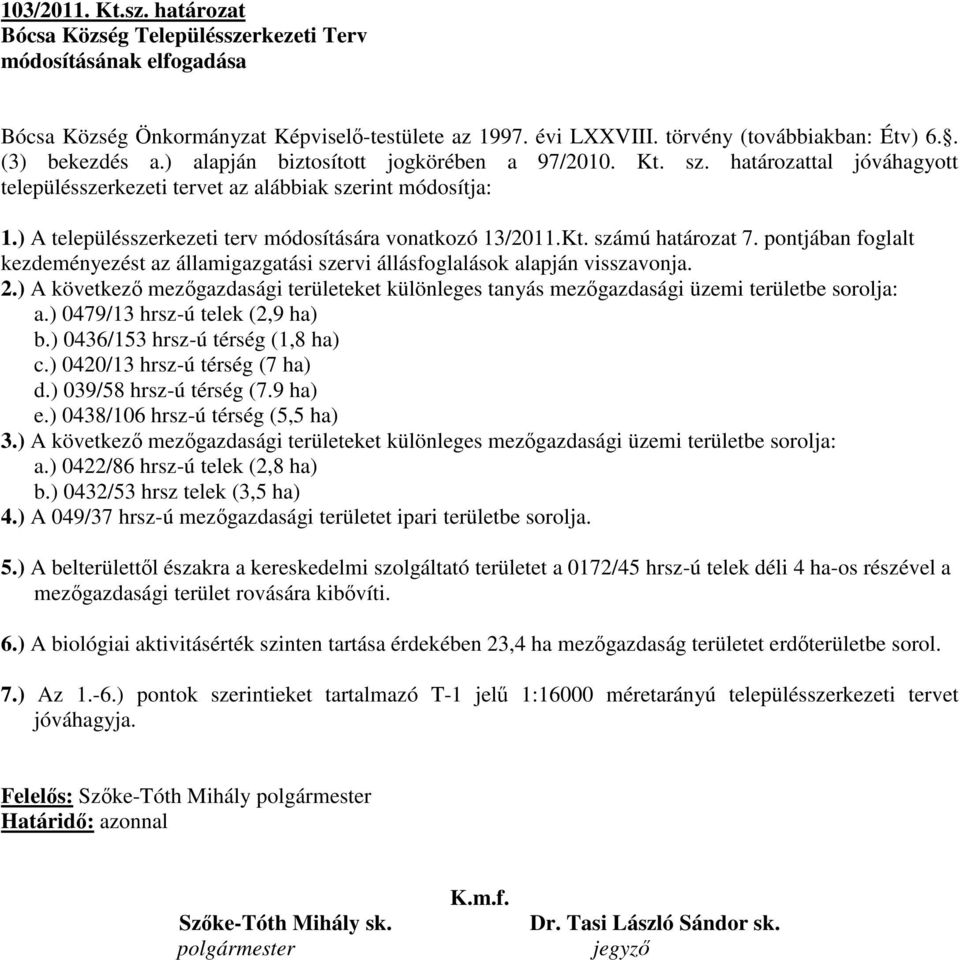 103/2011. Kt.sz. határozat
Bócsa Község Településszerkezeti Terv módosításának elfogadása

Bócsa Község Önkormányzat Képviselő-testülete az 1997. évi LXXVIII. törvény (továbbiakban: Étv) 6.§. (3) bekezdés a.) alapján biztosított jogkörében a 97/2010. Kt. sz. határozattal jóváhagyott településszerkezeti tervet az alábbiak szerint módosítja:

1.) A településszerkezeti terv módosítására vonatkozó 13/2011.Kt. számú határozat 7. pontjában foglalt kezdeményezést az államigazgatási szervi állásfoglalások alapján visszavonja.
2.) A következő mezőgazdasági területeket különleges tanyás mezőgazdasági üzemi területbe sorolja:
a.) 0479/13 hrsz-ú telek (2,9 ha)
b.) 0436/153 hrsz-ú térség (1,8 ha)
c.) 0420/13 hrsz-ú térség (7 ha)
d.) 039/58 hrsz-ú térség (7.9 ha)
e.) 0438/106 hrsz-ú térség (5,5 ha)
3.) A következő mezőgazdasági területeket különleges mezőgazdasági üzemi területbe sorolja:
a.) 0422/86 hrsz-ú telek (2,8 ha)
b.) 0432/53 hrsz telek (3,5 ha)
4.) A 049/37 hrsz-ú mezőgazdasági területet ipari területbe sorolja.

5.) A belterülettől északra a kereskedelmi szolgáltató területet a 0172/45 hrsz-ú telek déli 4 ha-os részével a mezőgazdasági terület rovására kibővíti.

6.) A biológiai aktivitásérték szinten tartása érdekében 23,4 ha mezőgazdaság területet erdőterületbe sorol.

7.) Az 1.-6.) pontok szerintieket tartalmazó T-1 jelű 1:16000 méretarányú településszerkezeti tervet jóváhagyja.

Felelős: Szőke-Tóth Mihály polgármester
Határidő: azonnal

K.m.f.

Szőke-Tóth Mihály sk.
polgármester

Dr. Tasi László Sándor sk.
jegyző